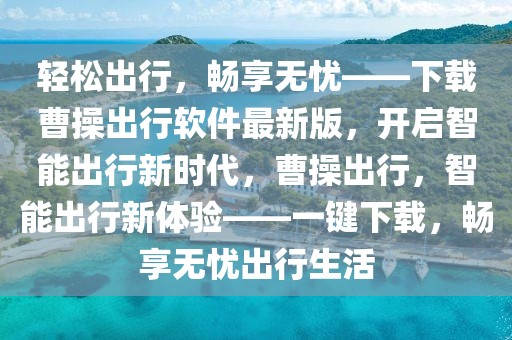 轻松出行，畅享无忧——下载曹操出行软件最新版，开启智能出行新时代，曹操出行，智能出行新体验——一键下载，畅享无忧出行生活